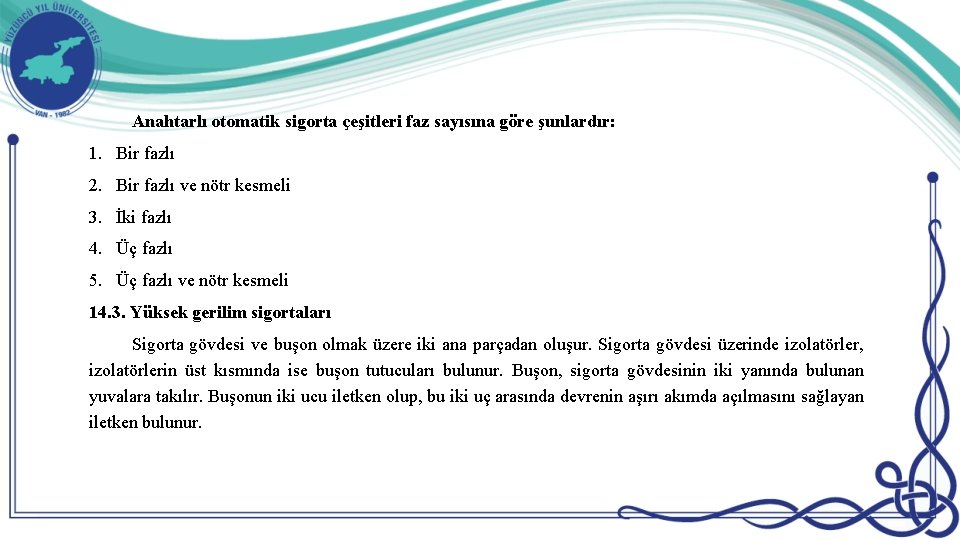 YÜZÜNCÜ YIL ÜNİVERSİTESİ
VAN - 1982

Anahtarlı otomatik sigorta çeşitleri faz sayısına göre şunlardır:

1. Bir fazlı
2. Bir fazlı ve nötr kesmeli
3. İki fazlı
4. Üç fazlı
5. Üç fazlı ve nötr kesmeli

14.3. Yüksek gerilim sigortaları

Sigorta gövdesi ve buşon olmak üzere iki ana parçadan oluşur. Sigorta gövdesi üzerinde izolatörler, izolatörlerin üst kısmında ise buşon tutucuları bulunur. Buşon, sigorta gövdesinin iki yanında bulunan yuvalara takılır. Buşonun iki ucu iletken olup, bu iki uç arasında devrenin aşırı akımda açılmasını sağlayan iletken bulunur.